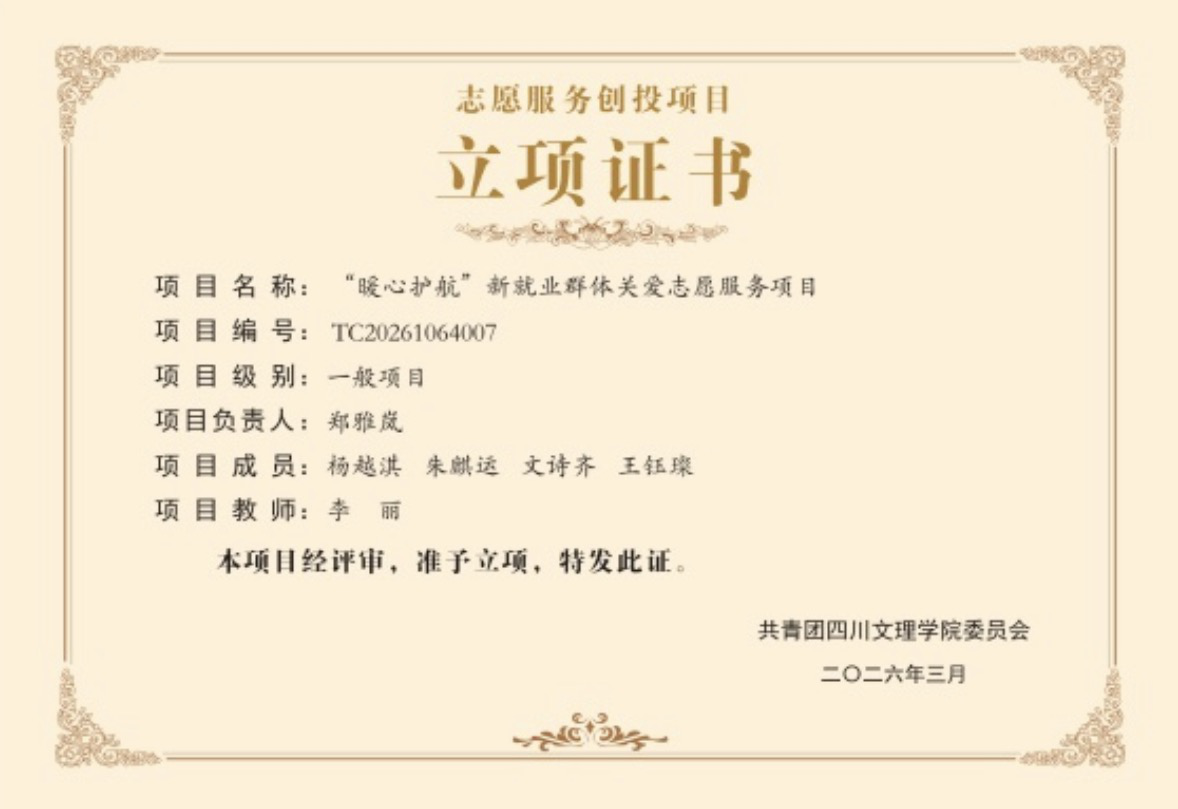 志愿服务创投项目

立项证书

项目名称：“暖心护航”新就业群体关爱志愿服务项目

项目编号：TC20261064007

项目级别：一般项目

项目负责人：郑雅岚

项目成员：杨越淇 朱麒运 文诗齐 王钰璨

项目教师：李 丽

本项目经评审，准予立项，特发此证。

共青团四川文理学院委员会

二〇二六年三月